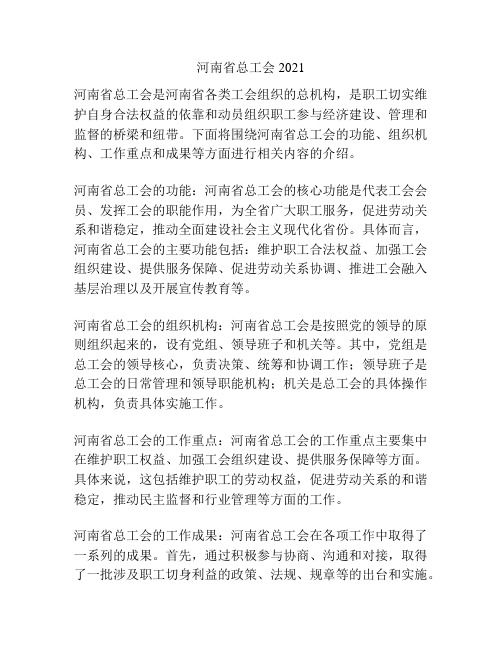 河南省总工会 2021

河南省总工会是河南省各类工会组织的总机构，是职工切实维护自身合法权益的依靠和动员组织职工参与经济建设、管理和监督的桥梁和纽带。下面将围绕河南省总工会的功能、组织机构、工作重点和成果等方面进行相关内容的介绍。

河南省总工会的功能：河南省总工会的核心功能是代表工会会员、发挥工会的职能作用，为全省广大职工服务，促进劳动关系和谐稳定，推动全面建设社会主义现代化省份。具体而言，河南省总工会的主要功能包括：维护职工合法权益、加强工会组织建设、提供服务保障、促进劳动关系协调、推进工会融入基层治理以及开展宣传教育等。

河南省总工会的组织机构：河南省总工会是按照党的领导的原则组织起来的，设有党组、领导班子和机关等。其中，党组是总工会的领导核心，负责决策、统筹和协调工作；领导班子是总工会的日常管理和领导职能机构；机关是总工会的具体操作机构，负责具体实施工作。

河南省总工会的工作重点：河南省总工会的工作重点主要集中在维护职工权益、加强工会组织建设、提供服务保障等方面。具体来说，这包括维护职工的劳动权益，促进劳动关系的和谐稳定，推动民主监督和行业管理等方面的工作。

河南省总工会的工作成果：河南省总工会在各项工作中取得了一系列的成果。首先，通过积极参与协商、沟通和对接，取得了一批涉及职工切身利益的政策、法规、规章等的出台和实施。